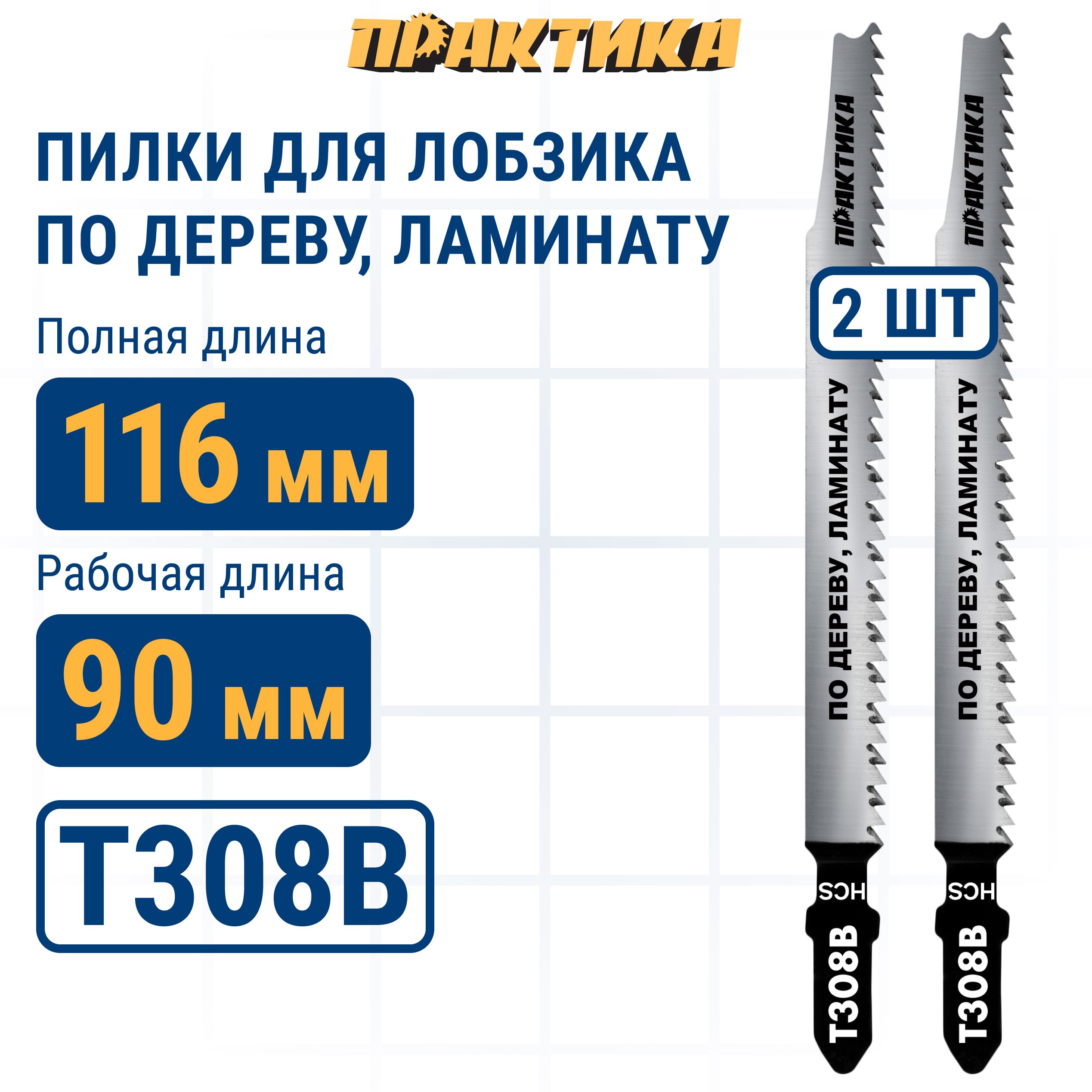 ПРАКТИКА

ПИЛКИ ДЛЯ ЛОБЗИКА ПО ДЕРЕВУ, ЛАМИНАТУ

Полная длина

116 мм

Рабочая длина

90 мм

T308B

2 ШТ

ПРАКТИКА

ПО ДЕРЕВУ, ЛАМИНАТУ

HCS

T308B

ПРАКТИКА

ПО ДЕРЕВУ, ЛАМИНАТУ

HCS

T308B